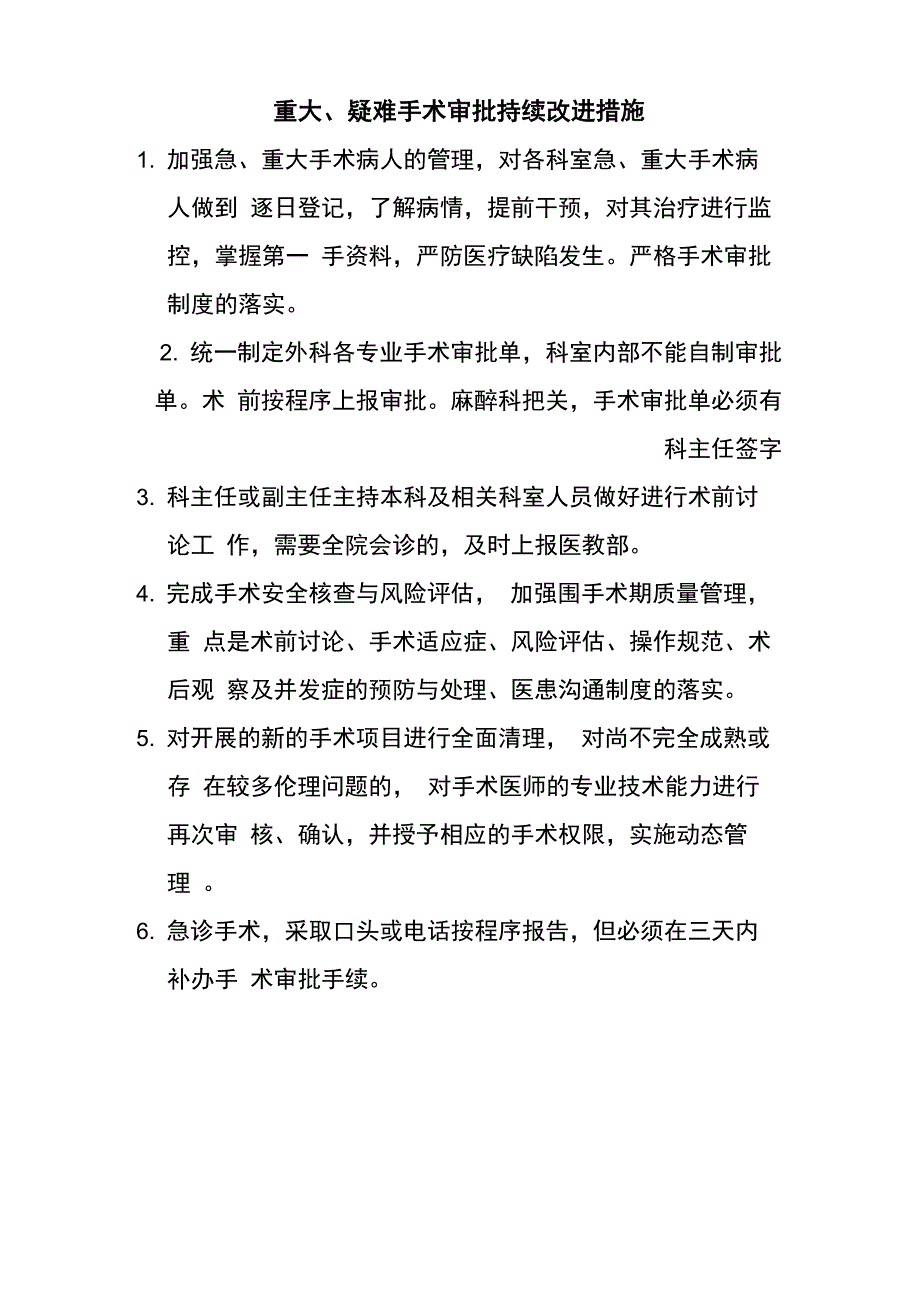 重大、疑难手术审批持续改进措施

1. 加强急、重大手术病人的管理，对各科室急、重大手术病人做到 逐日登记，了解病情，提前干预，对其治疗进行监控，掌握第一 手资料，严防医疗缺陷发生。严格手术审批制度的落实。

2. 统一制定外科各专业手术审批单，科室内部不能自制审批单。术 前按程序上报审批。麻醉科把关，手术审批单必须有科主任签字

3. 科主任或副主任主持本科及相关科室人员做好进行术前讨论工 作，需要全院会诊的，及时上报医教部。

4. 完成手术安全核查与风险评估， 加强围手术期质量管理，重 点是术前讨论、手术适应症、风险评估、操作规范、术后观 察及并发症的预防与处理、医患沟通制度的落实。

5. 对开展的新的手术项目进行全面清理， 对尚不完全成熟或存 在较多伦理问题的， 对手术医师的专业技术能力进行再次审 核、确认，并授予相应的手术权限，实施动态管理 。

6. 急诊手术，采取口头或电话按程序报告，但必须在三天内补办手 术审批手续。